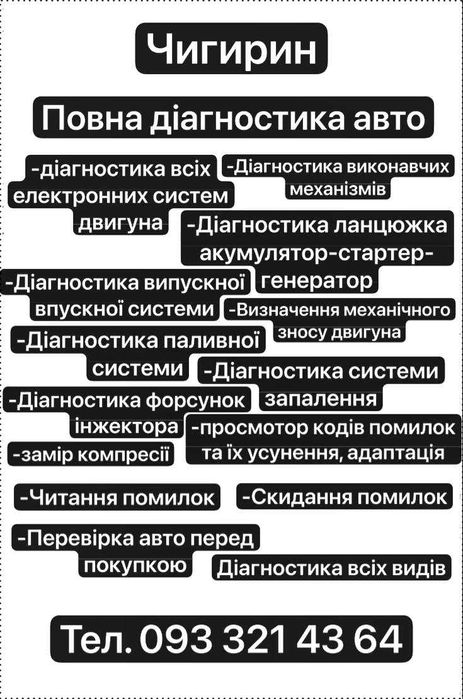 Чигирин

Повна діагностика авто

-діагностика всіх електронних систем двигуна

-Діагностика виконавчих механізмів

-Діагностика ланцюжка акумулятор-стартер-генератор

-Діагностика випускної впускної системи

-Визначення механічного зносу двигуна

-Діагностика паливної системи

-Діагностика системи запалення

-Діагностика форсунок інжектора

-просмотор кодів помилок та їх усунення, адаптація

-замір компресії

-Читання помилок

-Скидання помилок

-Перевірка авто перед покупкою

Діагностика всіх видів

Тел. 093 321 43 64